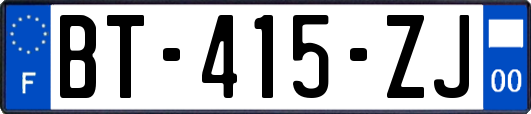 F

BT-415-ZJ

00